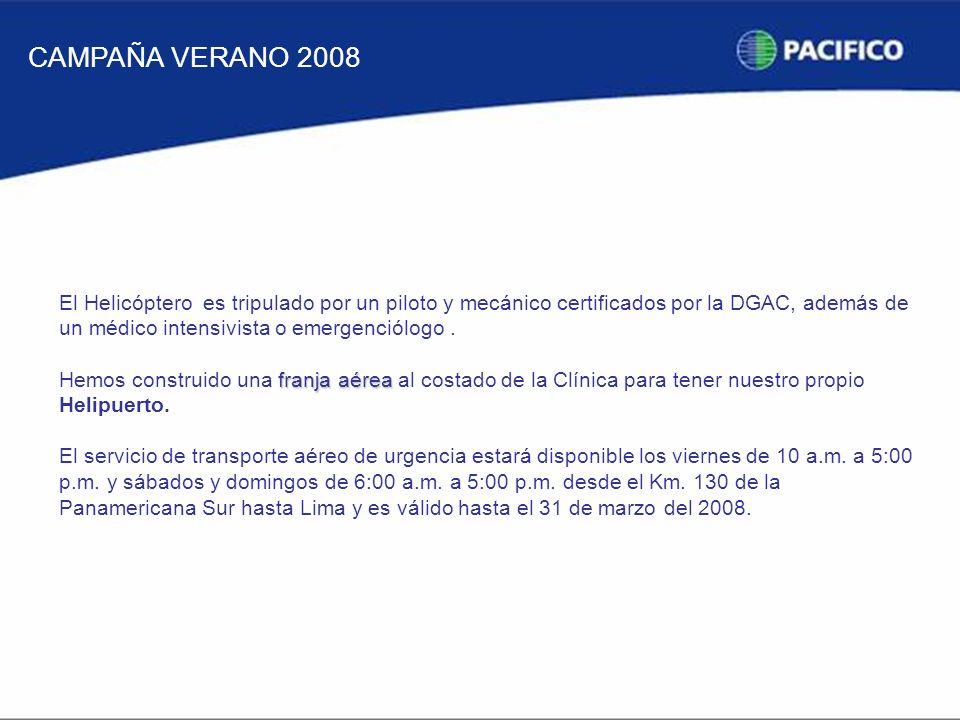 CAMPAÑA VERANO 2008

PACIFICO

El Helicóptero es tripulado por un piloto y mecánico certificados por la DGAC, además de un médico intensivista o emergenciólogo .

Hemos construido una franja aérea al costado de la Clínica para tener nuestro propio Helipuerto.

El servicio de transporte aéreo de urgencia estará disponible los viernes de 10 a.m. a 5:00 p.m. y sábados y domingos de 6:00 a.m. a 5:00 p.m. desde el Km. 130 de la Panamericana Sur hasta Lima y es válido hasta el 31 de marzo del 2008.